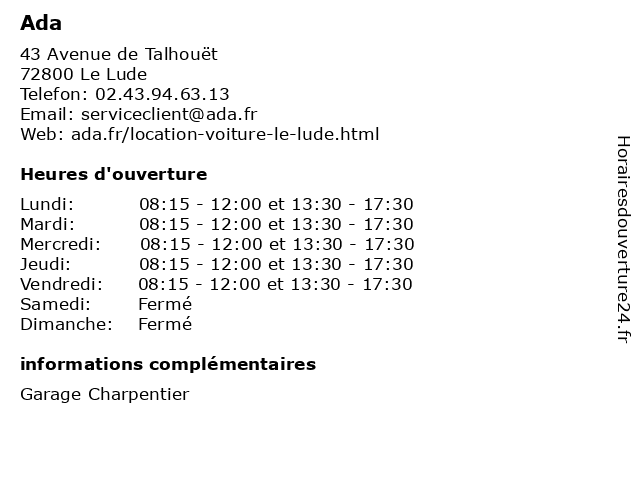 Ada

43 Avenue de Talhouët
72800 Le Lude
Telefon: 02.43.94.63.13
Email: serviceclient@ada.fr
Web: ada.fr/location-voiture-le-lude.html

Heures d'ouverture

| | |
|---|---|
| Lundi: | 08:15 - 12:00 et 13:30 - 17:30 |
| Mardi: | 08:15 - 12:00 et 13:30 - 17:30 |
| Mercredi: | 08:15 - 12:00 et 13:30 - 17:30 |
| Jeudi: | 08:15 - 12:00 et 13:30 - 17:30 |
| Vendredi: | 08:15 - 12:00 et 13:30 - 17:30 |
| Samedi: | Fermé |
| Dimanche: | Fermé |

informations complémentaires

Garage Charpentier

Horairesdouverture24.fr